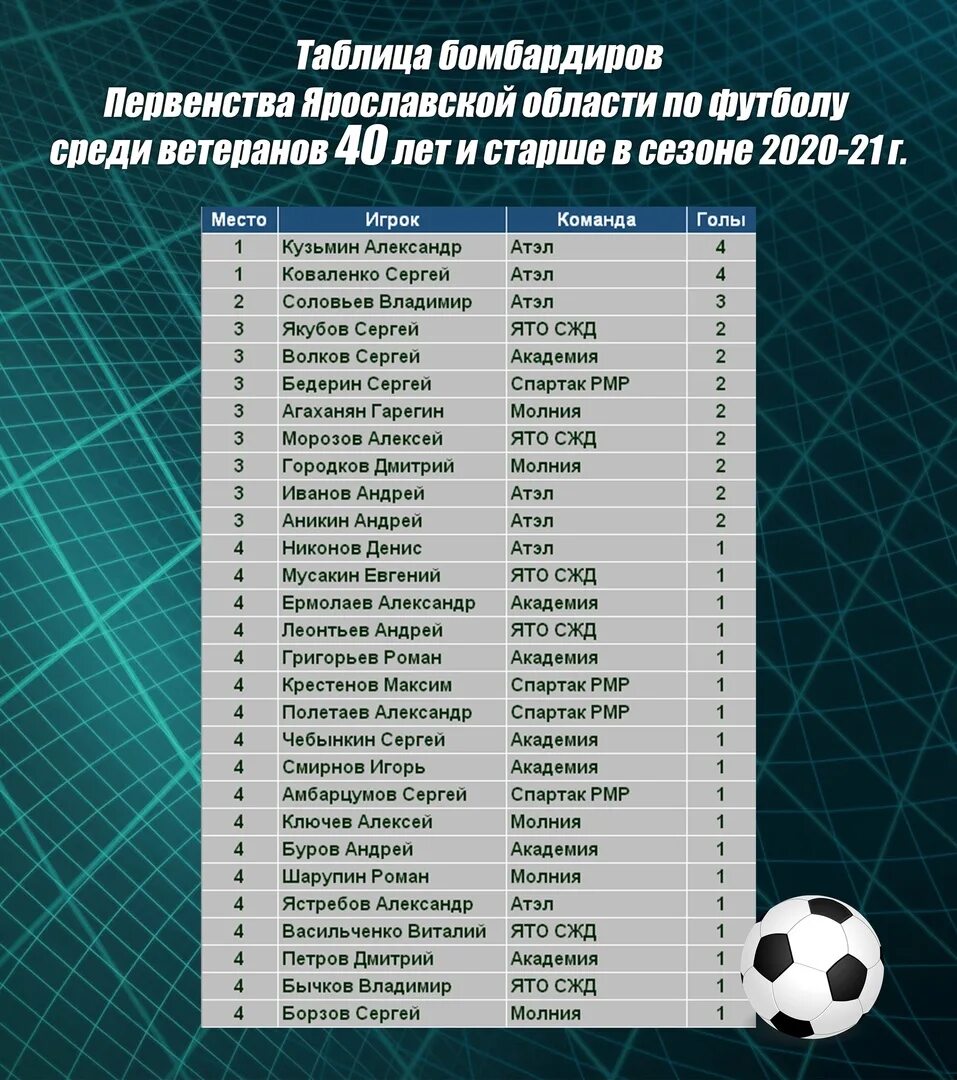 Таблица бомбардиров
Первенства Ярославской области по футболу
среди ветеранов 40 лет и старше в сезоне 2020-21 г.

| Место | Игрок | Команда | Голы |
|---|---|---|---|
| 1 | Кузьмин Александр | Атэл | 4 |
| 1 | Коваленко Сергей | Атэл | 4 |
| 2 | Соловьев Владимир | Атэл | 3 |
| 3 | Якубов Сергей | ЯТО СЖД | 2 |
| 3 | Волков Сергей | Академия | 2 |
| 3 | Бедерин Сергей | Спартак РМР | 2 |
| 3 | Агаханян Гарегин | Молния | 2 |
| 3 | Морозов Алексей | ЯТО СЖД | 2 |
| 3 | Городков Дмитрий | Молния | 2 |
| 3 | Иванов Андрей | Атэл | 2 |
| 3 | Аникин Андрей | Атэл | 2 |
| 4 | Никонов Денис | Атэл | 1 |
| 4 | Мусакин Евгений | ЯТО СЖД | 1 |
| 4 | Ермолаев Александр | Академия | 1 |
| 4 | Леонтьев Андрей | ЯТО СЖД | 1 |
| 4 | Григорьев Роман | Академия | 1 |
| 4 | Крестенов Максим | Спартак РМР | 1 |
| 4 | Полетаев Александр | Спартак РМР | 1 |
| 4 | Чебынкин Сергей | Академия | 1 |
| 4 | Смирнов Игорь | Академия | 1 |
| 4 | Амбарцумов Сергей | Спартак РМР | 1 |
| 4 | Ключев Алексей | Молния | 1 |
| 4 | Буров Андрей | Академия | 1 |
| 4 | Шарупин Роман | Молния | 1 |
| 4 | Ястребов Александр | Атэл | 1 |
| 4 | Васильченко Виталий | ЯТО СЖД | 1 |
| 4 | Петров Дмитрий | Академия | 1 |
| 4 | Бычков Владимир | ЯТО СЖД | 1 |
| 4 | Борзов Сергей | Молния | 1 |